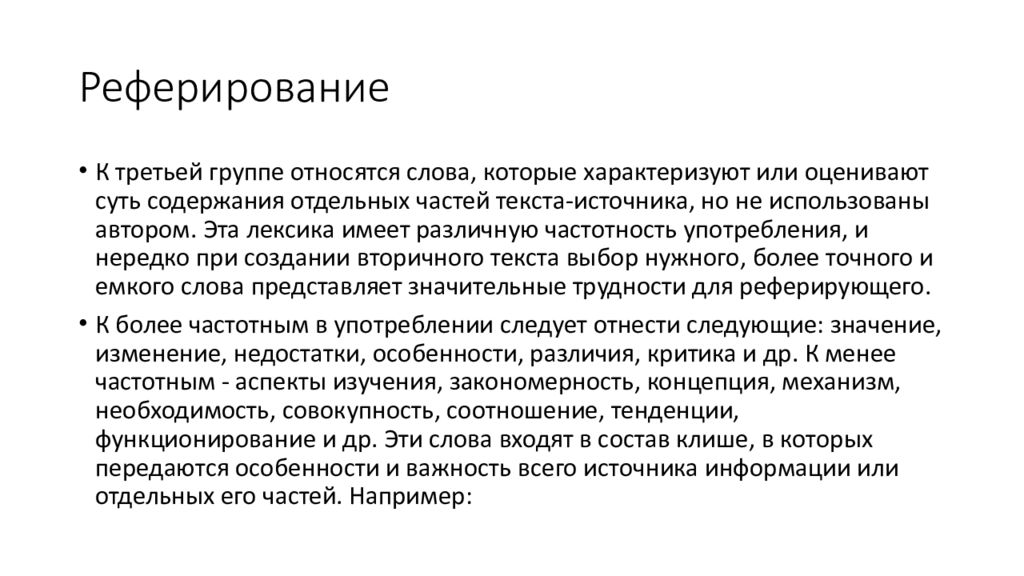 Реферирование

• К третьей группе относятся слова, которые характеризуют или оценивают суть содержания отдельных частей текста-источника, но не использованы автором. Эта лексика имеет различную частотность употребления, и нередко при создании вторичного текста выбор нужного, более точного и емкого слова представляет значительные трудности для реферирующего.

• К более частотным в употреблении следует отнести следующие: значение, изменение, недостатки, особенности, различия, критика и др. К менее частотным - аспекты изучения, закономерность, концепция, механизм, необходимость, совокупность, соотношение, тенденции, функционирование и др. Эти слова входят в состав клише, в которых передаются особенности и важность всего источника информации или отдельных его частей. Например: